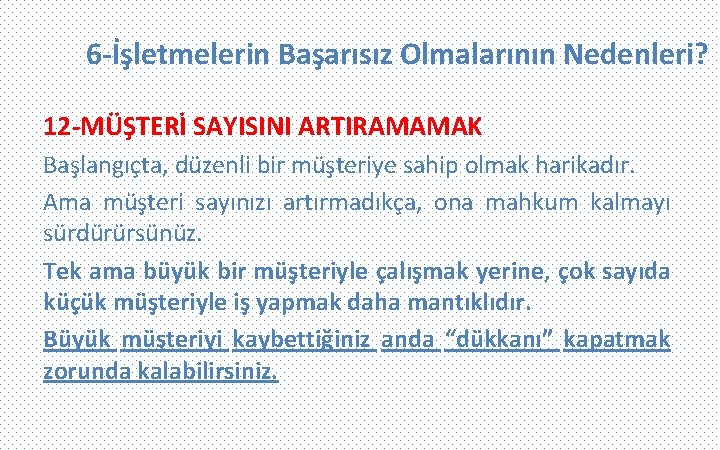 6-İşletmelerin Başarısız Olmalarının Nedenleri?

12-MÜŞTERİ SAYISINI ARTIRAMAMAK

Başlangıçta, düzenli bir müşteriye sahip olmak harikadır.

Ama müşteri sayınızı artırmadıkça, ona mahkum kalmayı sürdürürsünüz.

Tek ama büyük bir müşteriyle çalışmak yerine, çok sayıda küçük müşteriyle iş yapmak daha mantıklıdır.

Büyük müşteriyi kaybettiğiniz anda “dükkanı” kapatmak zorunda kalabilirsiniz.